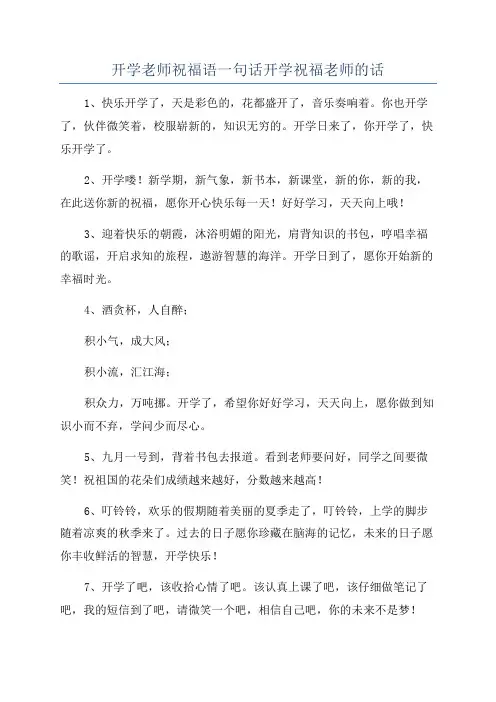 开学老师祝福语一句话开学祝福老师的话

1、快乐开学了，天是彩色的，花都盛开了，音乐奏响着。你也开学了，伙伴微笑着，校服崭新的，知识无穷的。开学日来了，你开学了，快乐开学了。

2、开学喽！新学期，新气象，新书本，新课堂，新的你，新的我，在此送你新的祝福，愿你开心快乐每一天！好好学习，天天向上哦！

3、迎着快乐的朝霞，沐浴明媚的阳光，肩背知识的书包，哼唱幸福的歌谣，开启求知的旅程，遨游智慧的海洋。开学日到了，愿你开始新的幸福时光。

4、酒贪杯，人自醉；

积小气，成大风；

积小流，汇江海；

积众力，万吨挪。开学了，希望你好好学习，天天向上，愿你做到知识小而不弃，学问少而尽心。

5、九月一号到，背着书包去报道。看到老师要问好，同学之间要微笑！祝祖国的花朵们成绩越来越好，分数越来越高！

6、叮铃铃，欢乐的假期随着美丽的夏季走了，叮铃铃，上学的脚步随着凉爽的秋季来了。过去的日子愿你珍藏在脑海的记忆，未来的日子愿你丰收鲜活的智慧，开学快乐！

7、开学了吧，该收拾心情了吧。该认真上课了吧，该仔细做笔记了吧，我的短信到了吧，请微笑一个吧，相信自己吧，你的未来不是梦！